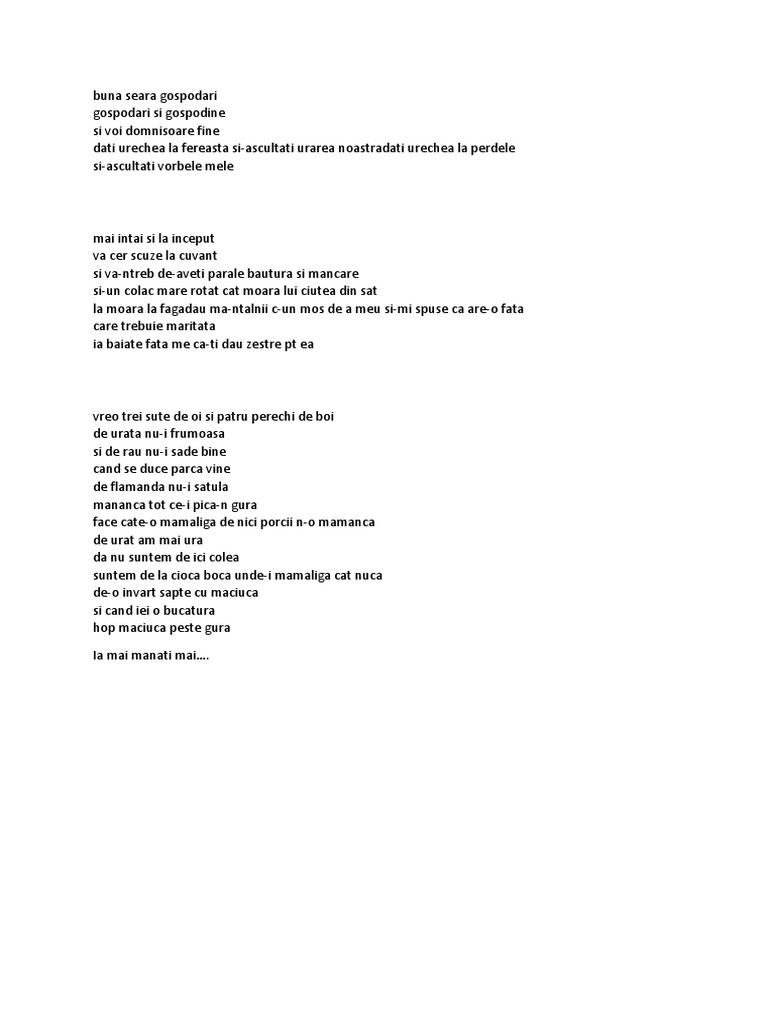 buna seara gospodari
gospodari si gospodine
si voi domnisoare fine
dati urechea la fereasta si-ascultati urarea noastradati urechea la perdele
si-ascultati vorbele mele

mai intai si la inceput
va cer scuze la cuvant
si va-ntreb de-aveti parale bautura si mancare
si-un colac mare rotat cat moara lui ciutea din sat
la moara la fagadau ma-ntalnii c-un mos de a meu si-mi spuse ca are-o fata
care trebuie maritata
ia baiate fata me ca-ti dau zestre pt ea

vreo trei sute de oi si patru perechi de boi
de urata nu-i frumoasa
si de rau nu-i sade bine
cand se duce parca vine
de flamanda nu-i satula
mananca tot ce-i pica-n gura
face cate-o mamaliga de nici porcii n-o mamanca
de urat am mai ura
da nu suntem de ici colea
suntem de la cioca boca unde-i mamaliga cat nuca
de-o invart sapte cu maciuca
si cand iei o bucatura
hop maciuca peste gura

Ia mai manati mai....